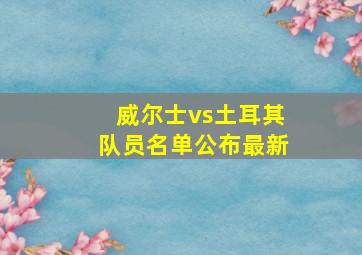 威尔士vs土耳其
队员名单公布最新